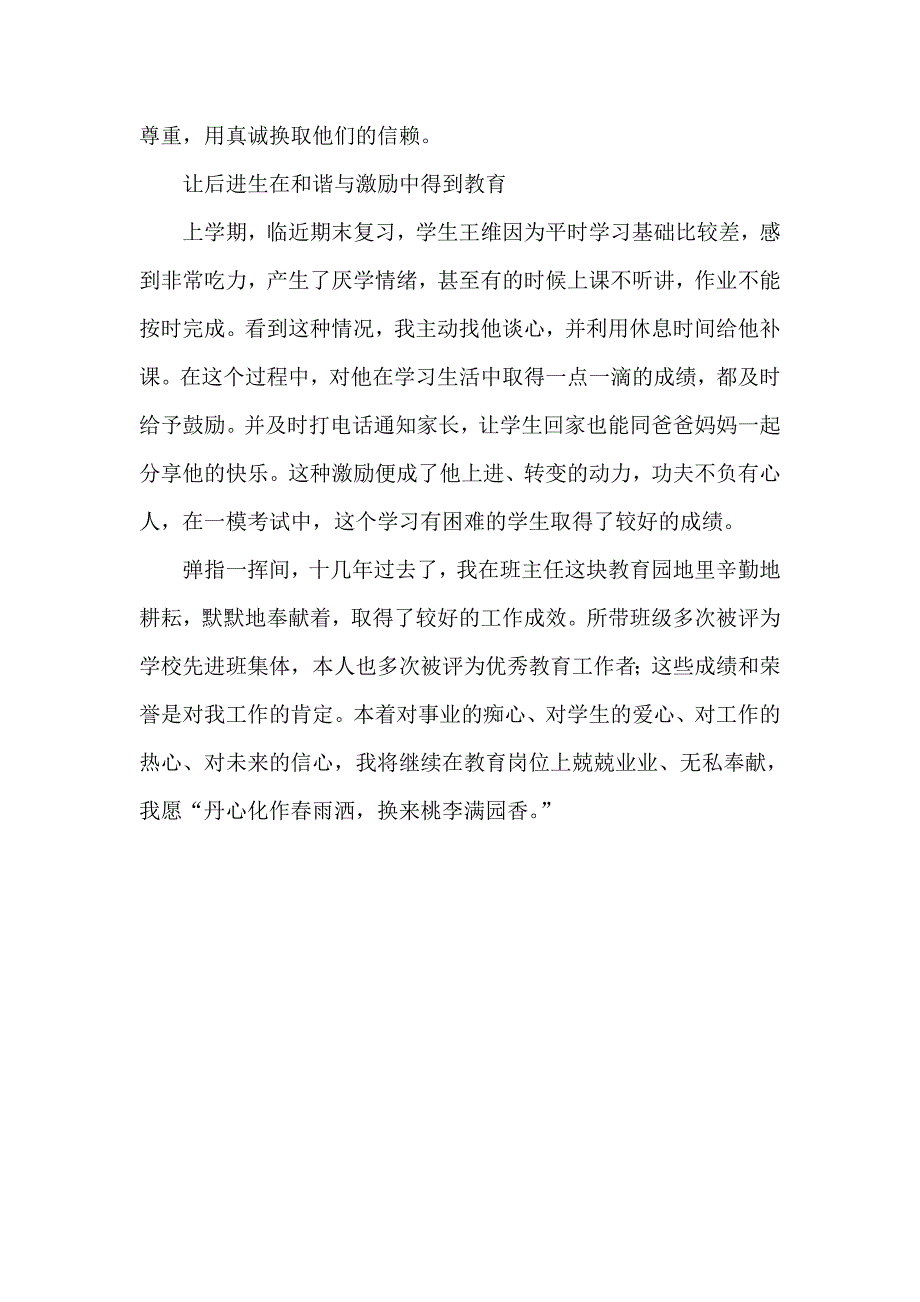 尊重，用真诚换取他们的信赖。

让后进生在和谐与激励中得到教育

上学期，临近期末复习，学生王维因为平时学习基础比较差，感到非常吃力，产生了厌学情绪，甚至有的时候上课不听讲，作业不能按时完成。看到这种情况，我主动找他谈心，并利用休息时间给他补课。在这个过程中，对他在学习生活中取得一点一滴的成绩，都及时给予鼓励。并及时打电话通知家长，让学生回家也能同爸爸妈妈一起分享他的快乐。这种激励便成了他上进、转变的动力，功夫不负有心人，在一模考试中，这个学习有困难的学生取得了较好的成绩。

弹指一挥间，十几年过去了，我在班主任这块教育园地里辛勤地耕耘，默默地奉献着，取得了较好的工作成效。所带班级多次被评为学校先进班集体，本人也多次被评为优秀教育工作者；这些成绩和荣誉是对我工作的肯定。本着对事业的痴心、对学生的爱心、对工作的热心、对未来的信心，我将继续在教育岗位上兢兢业业、无私奉献，我愿“丹心化作春雨洒，换来桃李满园香。”